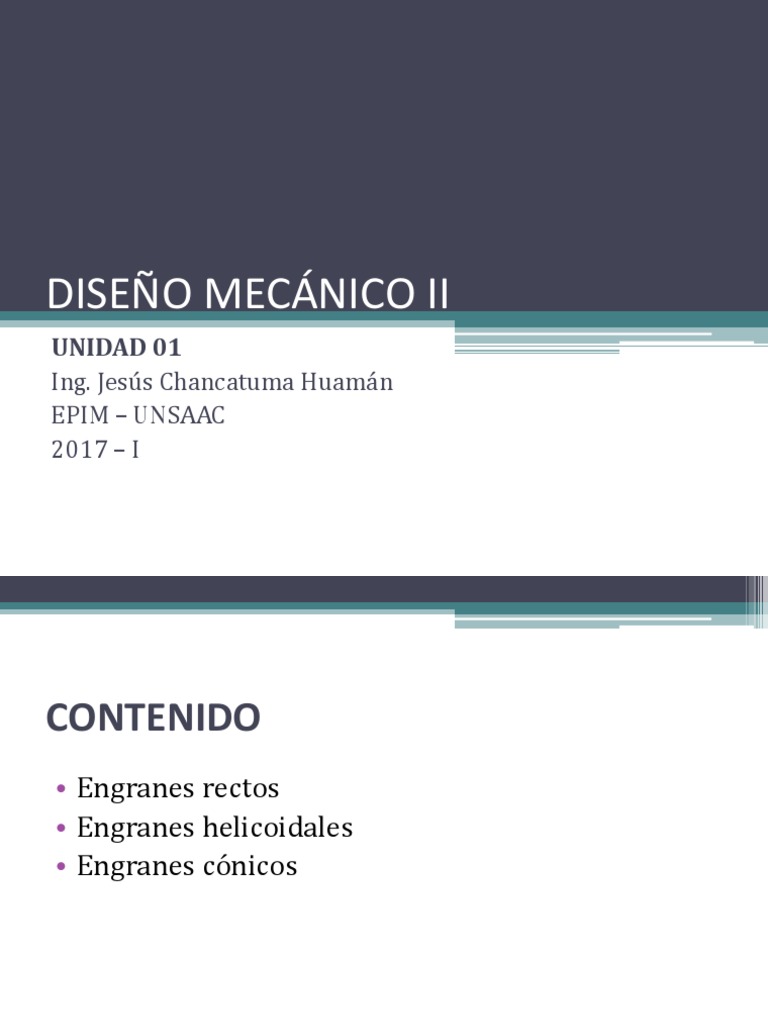 DISEÑO MECÁNICO II

UNIDAD 01
Ing. Jesús Chancatuma Huamán
EPIM – UNSAAC
2017 – I

CONTENIDO

• Engranes rectos
• Engranes helicoidales
• Engranes cónicos